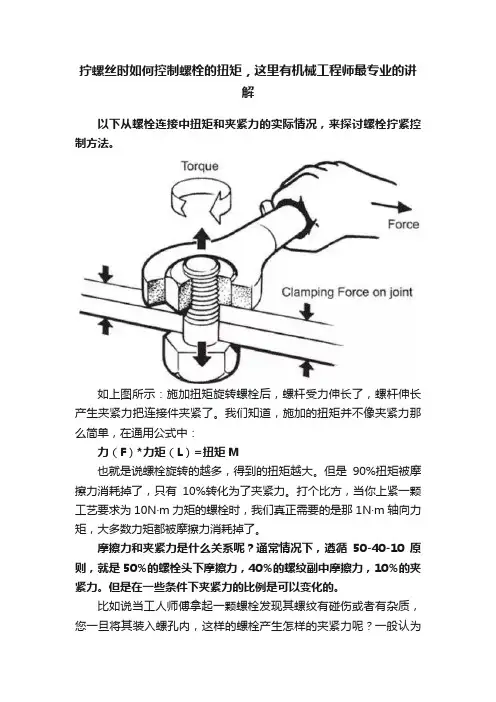 拧螺丝时如何控制螺栓的扭矩，这里有机械工程师最专业的讲解

以下从螺栓连接中扭矩和夹紧力的实际情况，来探讨螺栓拧紧控制方法。

Torque

Force

Clamping Force on joint

如上图所示：施加扭矩旋转螺栓后，螺杆受力伸长了，螺杆伸长产生夹紧力把连接件夹紧了。我们知道，施加的扭矩并不像夹紧力那么简单，在通用公式中：

力（F）*力矩（L）=扭矩 M

也就是说螺栓旋转的越多，得到的扭矩越大。但是 90%扭矩被摩擦力消耗掉了，只有 10%转化为了夹紧力。打个比方，当你上紧一颗工艺要求为 10N·m 力矩的螺栓时，我们真正需要的是那 1N·m 轴向力矩，大多数力矩都被摩擦力消耗掉了。

摩擦力和夹紧力是什么关系呢？通常情况下，遵循 50-40-10 原则，就是 50%的螺栓头下摩擦力，40%的螺纹副中摩擦力，10%的夹紧力。但是在一些条件下夹紧力的比例是可以变化的。

比如说当工人师傅拿起一颗螺栓发现其螺纹有碰伤或者有杂质，您一旦将其装入螺孔内，这样的螺栓产生怎样的夹紧力呢？一般认为